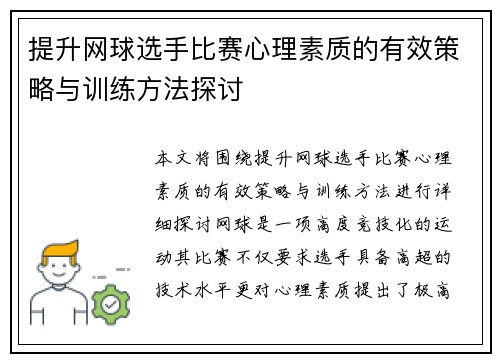 提升网球选手比赛心理素质的有效策略与训练方法探讨

本文将围绕提升网球选手比赛心理素质的有效策略与训练方法进行详细探讨网球是一项高度竞技化的运动其比赛不仅要求选手具备高超的技术水平更对心理素质提出了极高